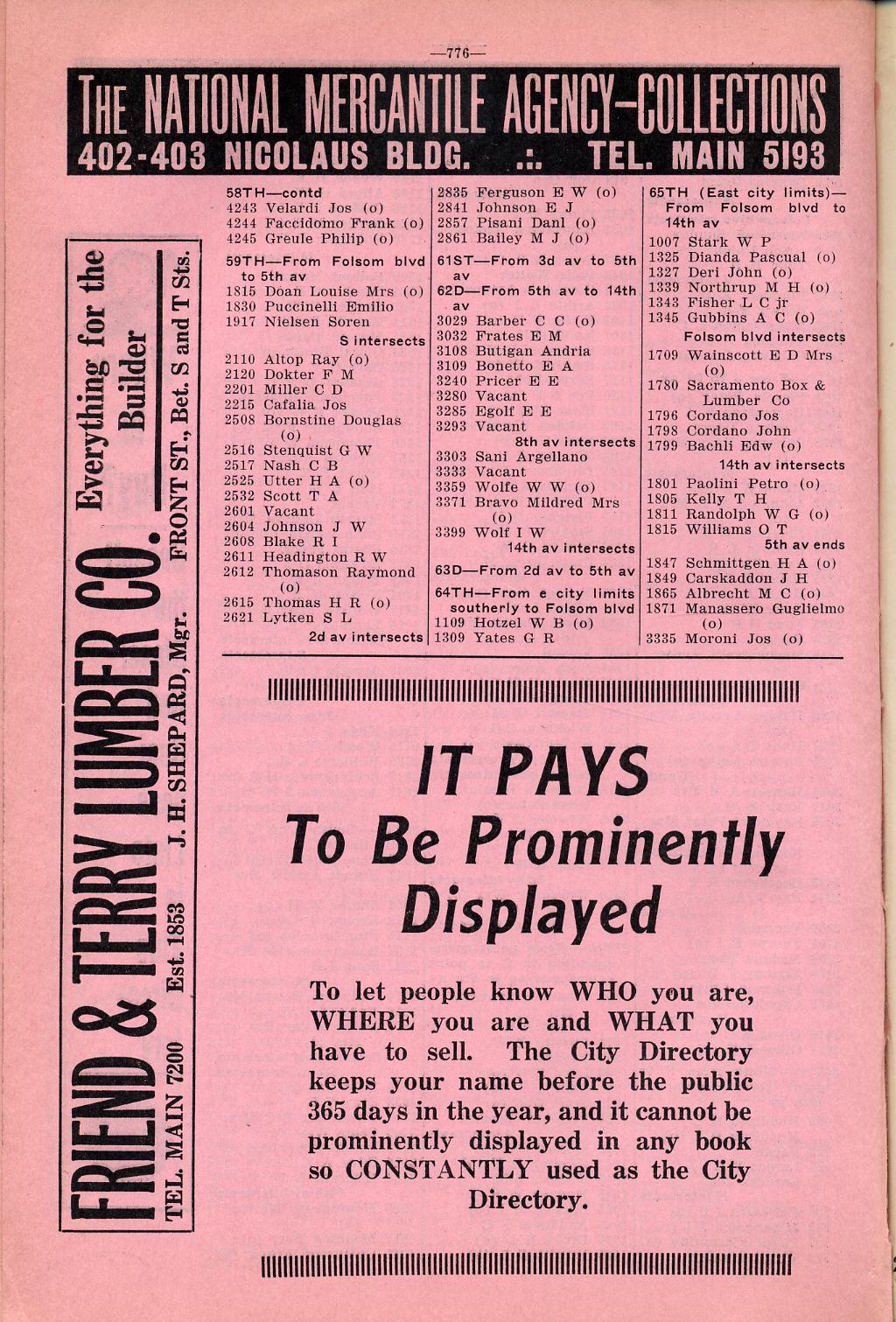 —776—

THE NATIONAL MERCANTILE AGENCY—COLLECTIONS
402-403 NICOLAUS BLDG. .:. TEL. MAIN 5193

FRIEND & TERRY LUMBER CO. Everything for the Builder
TEL. MAIN 7200 Est. 1853 J. H. SHEPARD, Mgr. FRONT ST., Bet. S and T Sts.

58TH—contd
4243 Velardi Jos (o)
4244 Faccidomo Frank (o)
4245 Greule Philip (o)

59TH—From Folsom blvd to 5th av
1815 Doan Louise Mrs (o)
1830 Puccinelli Emilio
1917 Nielsen Soren
S intersects
2110 Altop Ray (o)
2120 Dokter F M
2201 Miller C D
2215 Cafalia Jos
2508 Bornstine Douglas (o)
2516 Stenquist G W
2517 Nash C B
2525 Utter H A (o)
2532 Scott T A
2601 Vacant
2604 Johnson J W
2608 Blake R I
2611 Headington R W
2612 Thomason Raymond (o)
2615 Thomas H R (o)
2621 Lytken S L
2d av intersects

2835 Ferguson E W (o)
2841 Johnson E J
2857 Pisani Danl (o)
2861 Bailey M J (o)

61ST—From 3d av to 5th av

62D—From 5th av to 14th av
3029 Barber C C (o)
3032 Frates E M
3108 Butigan Andria
3109 Bonetto E A
3240 Pricer E E
3280 Vacant
3285 Egolf E E
3293 Vacant
8th av intersects
3303 Sani Argellano
3333 Vacant
3359 Wolfe W W (o)
3371 Bravo Mildred Mrs (o)
3399 Wolf I W
14th av intersects

63D—From 2d av to 5th av

64TH—From e city limits southerly to Folsom blvd
1109 Hotzel W B (o)
1309 Yates G R

65TH (East city limits)—From Folsom blvd to 14th av
1007 Stark W P
1325 Dianda Pascual (o)
1327 Deri John (o)
1339 Northrup M H (o)
1343 Fisher L C jr
1345 Gubbins A C (o)
Folsom blvd intersects
1709 Wainscott E D Mrs (o)
1780 Sacramento Box & Lumber Co
1796 Cordano Jos
1798 Cordano John
1799 Bachli Edw (o)
14th av intersects
1801 Paolini Petro (o)
1805 Kelly T H
1811 Randolph W G (o)
1815 Williams O T
5th av ends
1847 Schmittgen H A (o)
1849 Carskaddon J H
1865 Albrecht M C (o)
1871 Manassero Guglielmo (o)
3335 Moroni Jos (o)

IT PAYS
To Be Prominently Displayed

To let people know WHO you are, WHERE you are and WHAT you have to sell. The City Directory keeps your name before the public 365 days in the year, and it cannot be prominently displayed in any book so CONSTANTLY used as the City Directory.